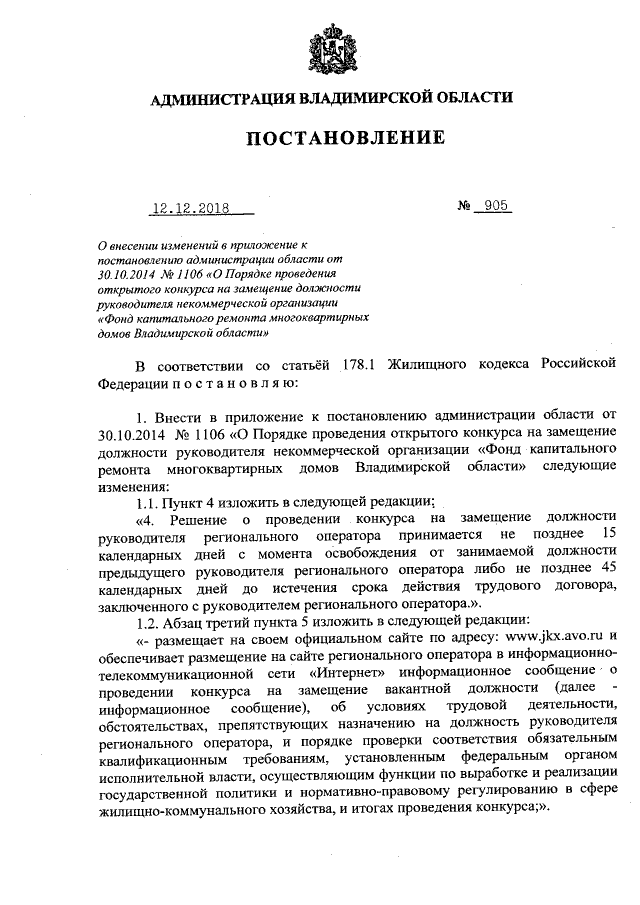 АДМИНИСТРАЦИЯ ВЛАДИМИРСКОЙ ОБЛАСТИ

ПОСТАНОВЛЕНИЕ

12.12.2018

№ 905

О внесении изменений в приложение к постановлению администрации области от 30.10.2014 № 1106 «О Порядке проведения открытого конкурса на замещение должности руководителя некоммерческой организации «Фонд капитального ремонта многоквартирных домов Владимирской области»

В соответствии со статьёй 178.1 Жилищного кодекса Российской Федерации п о с т а н о в л я ю:

1. Внести в приложение к постановлению администрации области от 30.10.2014 № 1106 «О Порядке проведения открытого конкурса на замещение должности руководителя некоммерческой организации «Фонд капитального ремонта многоквартирных домов Владимирской области» следующие изменения:

1.1. Пункт 4 изложить в следующей редакции:

«4. Решение о проведении конкурса на замещение должности руководителя регионального оператора принимается не позднее 15 календарных дней с момента освобождения от занимаемой должности предыдущего руководителя регионального оператора либо не позднее 45 календарных дней до истечения срока действия трудового договора, заключенного с руководителем регионального оператора.».

1.2. Абзац третий пункта 5 изложить в следующей редакции:

«- размещает на своем официальном сайте по адресу: www.jkx.avo.ru и обеспечивает размещение на сайте регионального оператора в информационно-телекоммуникационной сети «Интернет» информационное сообщение о проведении конкурса на замещение вакантной должности (далее - информационное сообщение), об условиях трудовой деятельности, обстоятельствах, препятствующих назначению на должность руководителя регионального оператора, и порядке проверки соответствия обязательным квалификационным требованиям, установленным федеральным органом исполнительной власти, осуществляющим функции по выработке и реализации государственной политики и нормативно-правовому регулированию в сфере жилищно-коммунального хозяйства, и итогах проведения конкурса;».